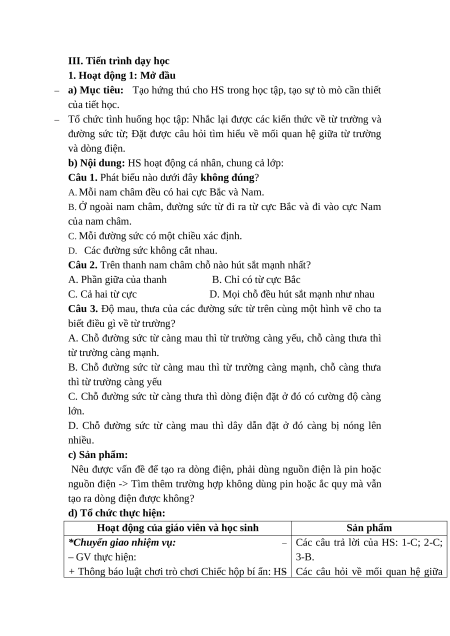 III. Tiến trình dạy học
1. Hoạt động 1: Mở đầu
– a) Mục tiêu: Tạo hứng thú cho HS trong học tập, tạo sự tò mò cần thiết của tiết học.
– Tổ chức tình huống học tập: Nhắc lại được các kiến thức về từ trường và đường sức từ; Đặt được câu hỏi tìm hiểu về mối quan hệ giữa từ trường và dòng điện.
b) Nội dung: HS hoạt động cá nhân, chung cả lớp:
Câu 1. Phát biểu nào dưới đây không đúng?
A. Mỗi nam châm đều có hai cực Bắc và Nam.
B. Ở ngoài nam châm, đường sức từ đi ra từ cực Bắc và đi vào cực Nam của nam châm.
C. Mỗi đường sức có một chiều xác định.
D. Các đường sức không cắt nhau.
Câu 2. Trên thanh nam châm chỗ nào hút sắt mạnh nhất?
A. Phần giữa của thanh B. Chỉ có từ cực Bắc
C. Cả hai từ cực D. Mọi chỗ đều hút sắt mạnh như nhau
Câu 3. Độ mau, thưa của các đường sức từ trên cùng một hình vẽ cho ta biết điều gì về từ trường?
A. Chỗ đường sức từ càng mau thì từ trường càng yếu, chỗ càng thưa thì từ trường càng mạnh.
B. Chỗ đường sức từ càng mau thì từ trường càng mạnh, chỗ càng thưa thì từ trường càng yếu
C. Chỗ đường sức từ càng thưa thì dòng điện đặt ở đó có cường độ càng lớn.
D. Chỗ đường sức từ càng mau thì dây dẫn đặt ở đó càng bị nóng lên nhiều.
c) Sản phẩm:
Nêu được vấn đề để tạo ra dòng điện, phải dùng nguồn điện là pin hoặc nguồn điện -> Tìm thêm trường hợp không dùng pin hoặc ắc quy mà vẫn tạo ra dòng điện được không?
d) Tổ chức thực hiện:

| Hoạt động của giáo viên và học sinh | Sản phẩm |
|---|---|
| *Chuyển giao nhiệm vụ: –<br>– GV thực hiện:<br>+ Thông báo luật chơi trò chơi Chiếc hộp bí ẩn: HS | Các câu trả lời của HS: 1-C; 2-C; 3-B.<br>Các câu hỏi về mối quan hệ giữa |